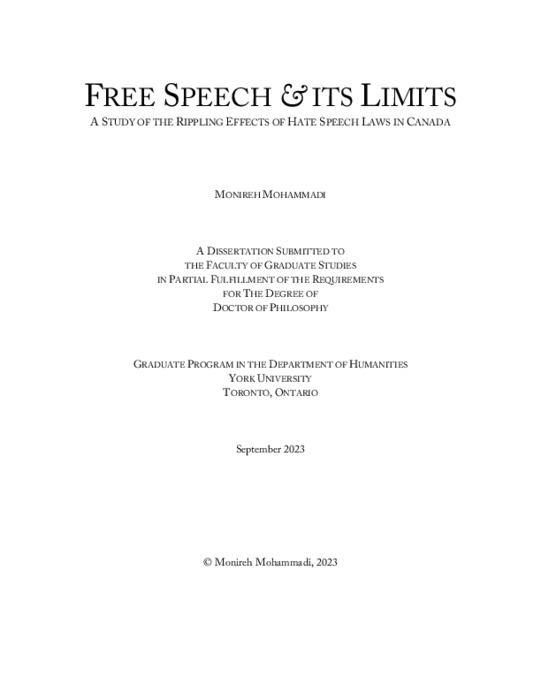 FREE SPEECH & ITS LIMITS

A STUDY OF THE RIPPLING EFFECTS OF HATE SPEECH LAWS IN CANADA

MONIREH MOHAMMADI

A DISSERTATION SUBMITTED TO
THE FACULTY OF GRADUATE STUDIES
IN PARTIAL FULFILLMENT OF THE REQUIREMENTS
FOR THE DEGREE OF
DOCTOR OF PHILOSOPHY

GRADUATE PROGRAM IN THE DEPARTMENT OF HUMANITIES
YORK UNIVERSITY
TORONTO, ONTARIO

September 2023

© Monireh Mohammadi, 2023